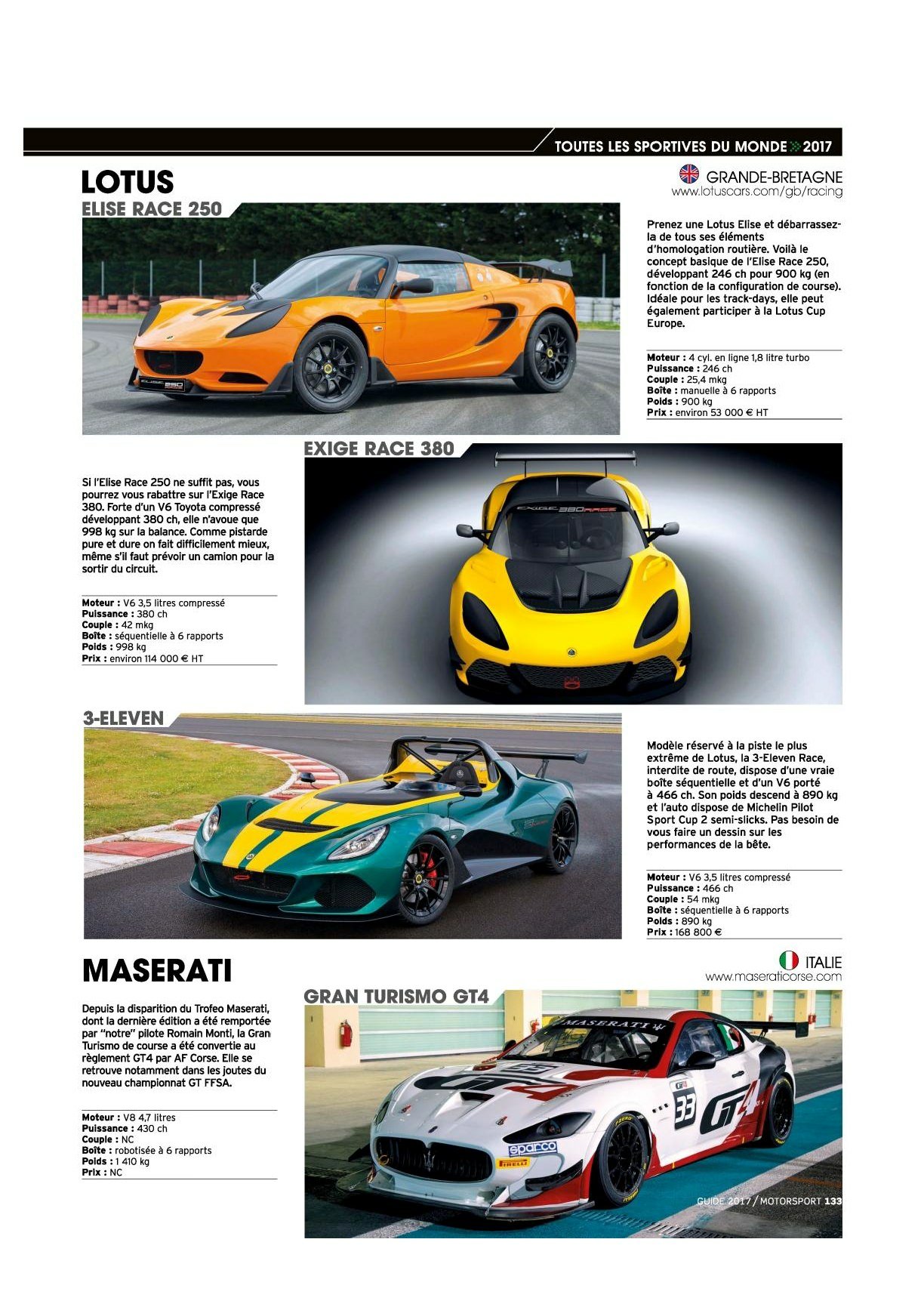 TOUTES LES SPORTIVES DU MONDE 2017

LOTUS

GRANDE-BRETAGNE
www.lotuscars.com/gb/racing

ELISE RACE 250

Prenez une Lotus Elise et débarrassez-la de tous ses éléments d'homologation routière. Voilà le concept basique de l'Elise Race 250, développant 246 ch pour 900 kg (en fonction de la configuration de course). Idéale pour les track-days, elle peut également participer à la Lotus Cup Europe.

Moteur : 4 cyl. en ligne 1,8 litre turbo
Puissance : 246 ch
Couple : 25,4 mkg
Boîte : manuelle à 6 rapports
Poids : 900 kg
Prix : environ 53 000 € HT

EXIGE RACE 380

Si l'Elise Race 250 ne suffit pas, vous pourrez vous rabattre sur l'Exige Race 380. Forte d'un V6 Toyota compressé développant 380 ch, elle n'avoue que 998 kg sur la balance. Comme pistarde pure et dure on fait difficilement mieux, même s'il faut prévoir un camion pour la sortir du circuit.

Moteur : V6 3,5 litres compressé
Puissance : 380 ch
Couple : 42 mkg
Boîte : séquentielle à 6 rapports
Poids : 998 kg
Prix : environ 114 000 € HT

3-ELEVEN

Modèle réservé à la piste le plus extrême de Lotus, la 3-Eleven Race, interdite de route, dispose d'une vraie boîte séquentielle et d'un V6 porté à 466 ch. Son poids descend à 890 kg et l'auto dispose de Michelin Pilot Sport Cup 2 semi-slicks. Pas besoin de vous faire un dessin sur les performances de la bête.

Moteur : V6 3,5 litres compressé
Puissance : 466 ch
Couple : 54 mkg
Boîte : séquentielle à 6 rapports
Poids : 890 kg
Prix : 168 800 €

MASERATI

ITALIE
www.maseraticorse.com

GRAN TURISMO GT4

Depuis la disparition du Trofeo Maserati, dont la dernière édition a été remportée par "notre" pilote Romain Monti, la Gran Turismo de course a été convertie au règlement GT4 par AF Corse. Elle se retrouve notamment dans les joutes du nouveau championnat GT FFSA.

Moteur : V8 4,7 litres
Puissance : 430 ch
Couple : NC
Boîte : robotisée à 6 rapports
Poids : 1 410 kg
Prix : NC

GUIDE 2017 / MOTORSPORT 133